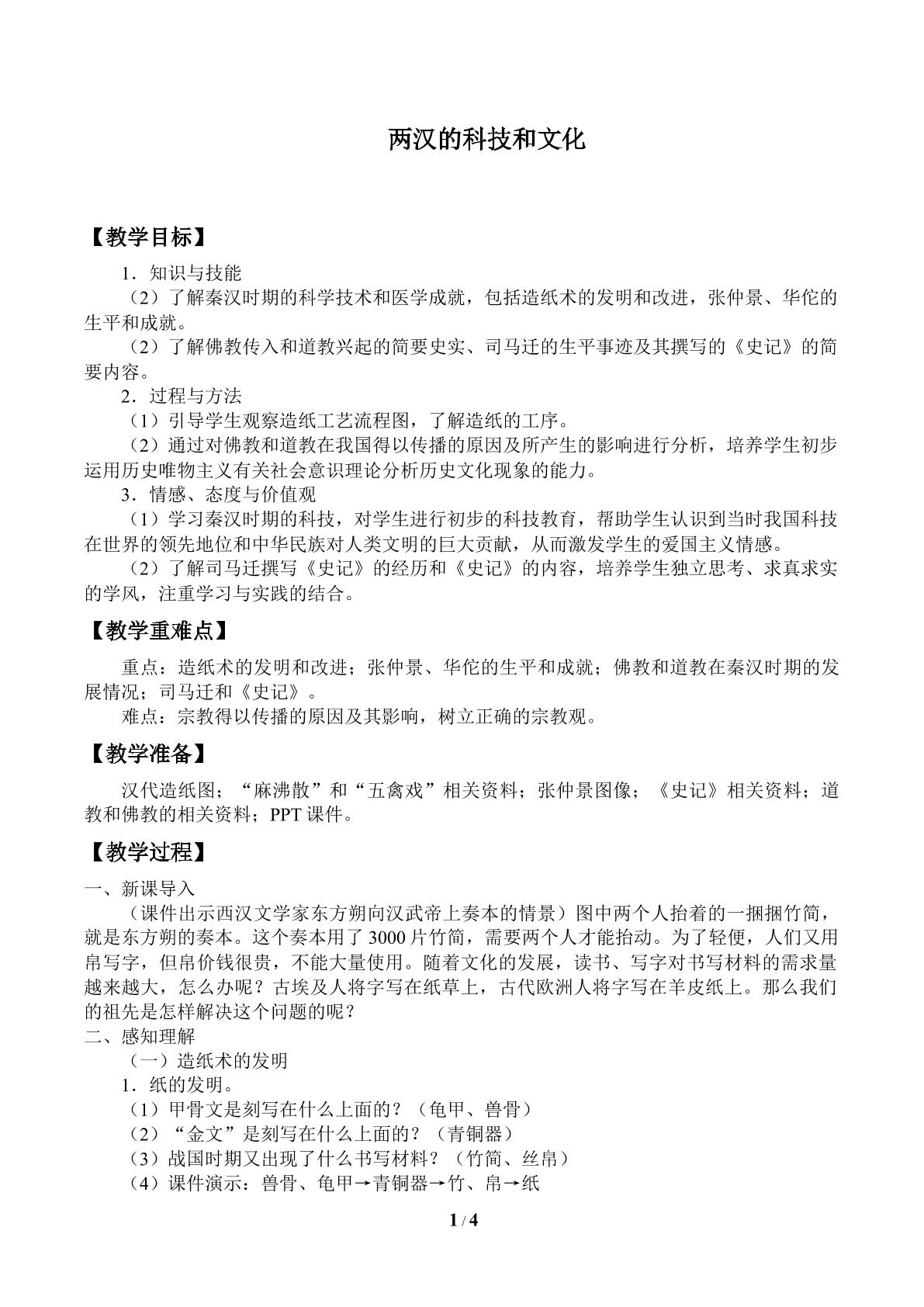 两汉的科技和文化

【教学目标】

1．知识与技能

（2）了解秦汉时期的科学技术和医学成就，包括造纸术的发明和改进，张仲景、华佗的生平和成就。

（2）了解佛教传入和道教兴起的简要史实、司马迁的生平事迹及其撰写的《史记》的简要内容。

2．过程与方法

（1）引导学生观察造纸工艺流程图，了解造纸的工序。

（2）通过对佛教和道教在我国得以传播的原因及所产生的影响进行分析，培养学生初步运用历史唯物主义有关社会意识理论分析历史文化现象的能力。

3．情感、态度与价值观

（1）学习秦汉时期的科技，对学生进行初步的科技教育，帮助学生认识到当时我国科技在世界的领先地位和中华民族对人类文明的巨大贡献，从而激发学生的爱国主义情感。

（2）了解司马迁撰写《史记》的经历和《史记》的内容，培养学生独立思考、求真求实的学风，注重学习与实践的结合。

【教学重难点】

重点：造纸术的发明和改进；张仲景、华佗的生平和成就；佛教和道教在秦汉时期的发展情况；司马迁和《史记》。

难点：宗教得以传播的原因及其影响，树立正确的宗教观。

【教学准备】

汉代造纸图；“麻沸散”和“五禽戏”相关资料；张仲景图像；《史记》相关资料；道教和佛教的相关资料；PPT课件。

【教学过程】

一、新课导入

（课件出示西汉文学家东方朔向汉武帝上奏本的情景）图中两个人抬着的一捆捆竹简，就是东方朔的奏本。这个奏本用了3000片竹简，需要两个人才能抬动。为了轻便，人们又用帛写字，但帛价钱很贵，不能大量使用。随着文化的发展，读书、写字对书写材料的需求量越来越大，怎么办呢？古埃及人将字写在纸草上，古代欧洲人将字写在羊皮纸上。那么我们的祖先是怎样解决这个问题的呢？

二、感知理解

（一）造纸术的发明

1．纸的发明。

（1）甲骨文是刻写在什么上面的？（龟甲、兽骨）

（2）“金文”是刻写在什么上面的？（青铜器）

（3）战国时期又出现了什么书写材料？（竹简、丝帛）

（4）课件演示：兽骨、龟甲→青铜器→竹、帛→纸

1 / 4